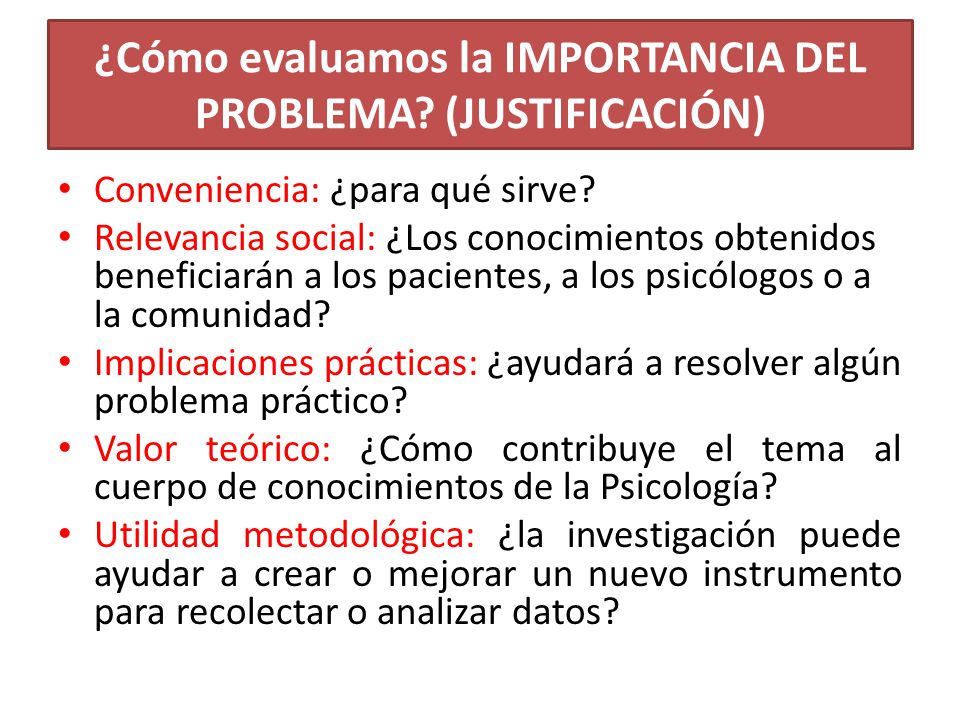 ¿Cómo evaluamos la IMPORTANCIA DEL PROBLEMA? (JUSTIFICACIÓN)

• Conveniencia: ¿para qué sirve?
• Relevancia social: ¿Los conocimientos obtenidos beneficiarán a los pacientes, a los psicólogos o a la comunidad?
• Implicaciones prácticas: ¿ayudará a resolver algún problema práctico?
• Valor teórico: ¿Cómo contribuye el tema al cuerpo de conocimientos de la Psicología?
• Utilidad metodológica: ¿la investigación puede ayudar a crear o mejorar un nuevo instrumento para recolectar o analizar datos?